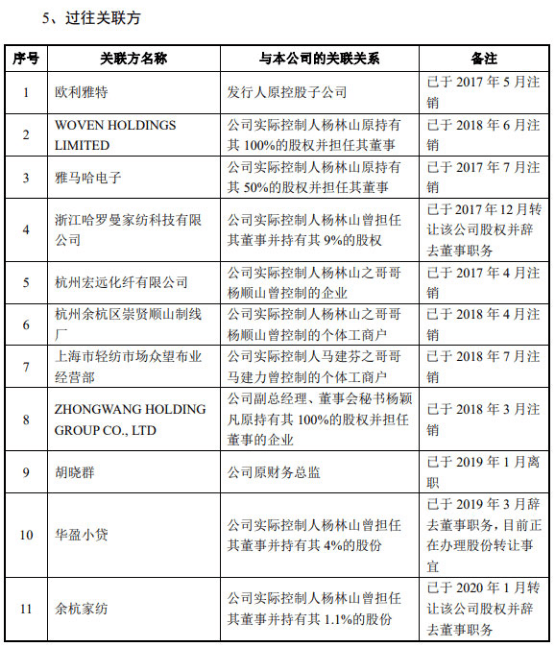 5、过往关联方

| 序号 | 关联方名称 | 与本公司的关联关系 | 备注 |
|---|---|---|---|
| 1 | 欧利雅特 | 发行人原控股子公司 | 已于 2017 年 5 月注销 |
| 2 | WOVEN HOLDINGS LIMITED | 公司实际控制人杨林山原持有其 100%的股权并担任其董事 | 已于 2018 年 6 月注销 |
| 3 | 雅马哈电子 | 公司实际控制人杨林山原持有其 50%的股权并担任其董事 | 已于 2017 年 7 月注销 |
| 4 | 浙江哈罗曼家纺科技有限公司 | 公司实际控制人杨林山曾担任其董事并持有其 9%的股权 | 已于 2017 年 12 月转让该公司股权并辞去董事职务 |
| 5 | 杭州宏远化纤有限公司 | 公司实际控制人杨林山之哥哥杨顺山曾控制的企业 | 已于 2017 年 4 月注销 |
| 6 | 杭州余杭区崇贤顺山制线厂 | 公司实际控制人杨林山之哥哥杨顺山曾控制的个体工商户 | 已于 2018 年 4 月注销 |
| 7 | 上海市轻纺市场众望布业经营部 | 公司实际控制人马建芬之哥哥马建力曾控制的个体工商户 | 已于 2018 年 7 月注销 |
| 8 | ZHONGWANG HOLDING GROUP CO., LTD | 公司副总经理、董事会秘书杨颖凡原持有其 100%的股权并担任董事的企业 | 已于 2018 年 3 月注销 |
| 9 | 胡晓群 | 公司原财务总监 | 已于 2019 年 1 月离职 |
| 10 | 华盈小贷 | 公司实际控制人杨林山曾担任其董事并持有其 4%的股份 | 已于 2019 年 3 月辞去董事职务，目前正在办理股份转让事宜 |
| 11 | 余杭家纺 | 公司实际控制人杨林山曾担任其董事并持有其 1.1%的股份 | 已于 2020 年 1 月转让该公司股权并辞去董事职务 |